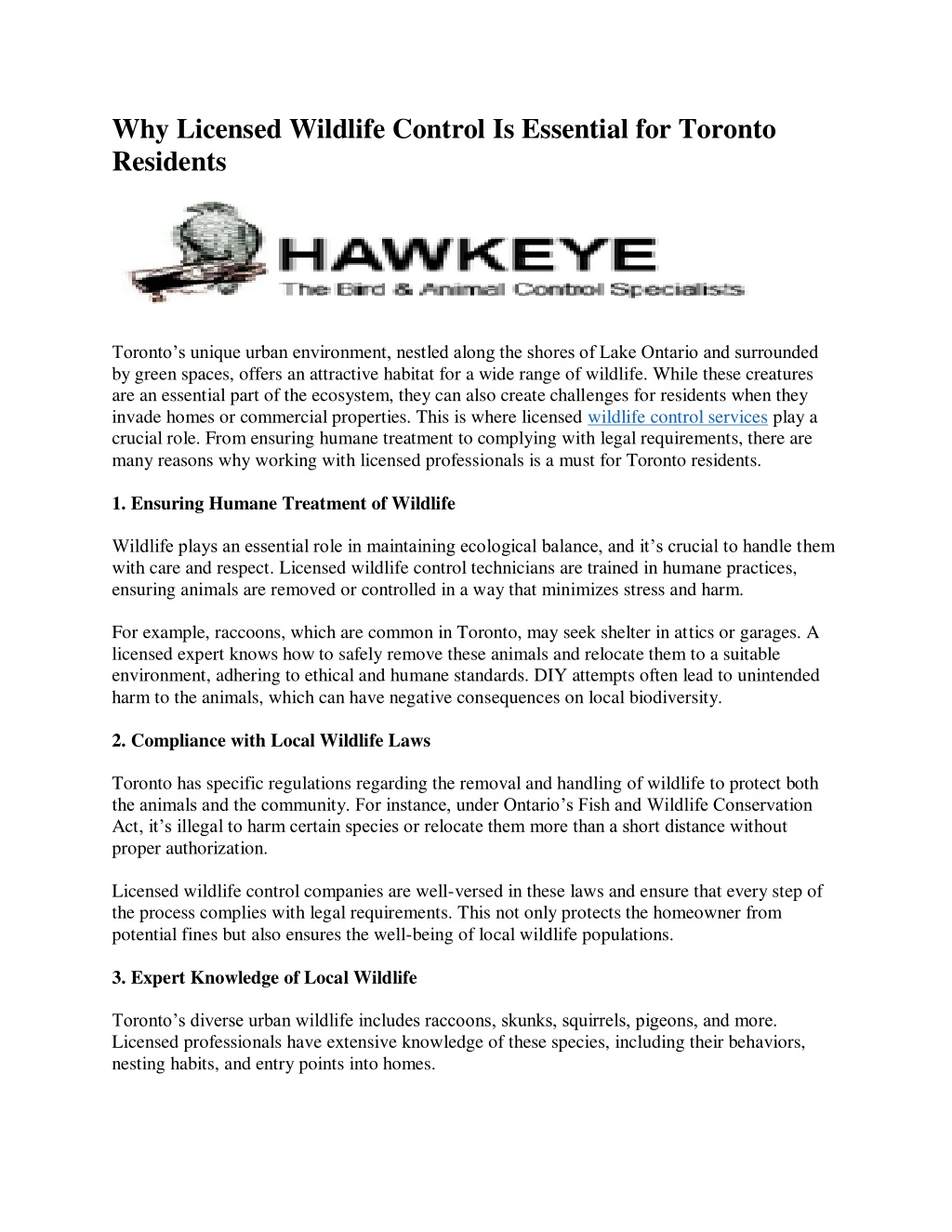 Why Licensed Wildlife Control Is Essential for Toronto Residents

HAWKEYE
The Bird & Animal Control Specialists

Toronto's unique urban environment, nestled along the shores of Lake Ontario and surrounded by green spaces, offers an attractive habitat for a wide range of wildlife. While these creatures are an essential part of the ecosystem, they can also create challenges for residents when they invade homes or commercial properties. This is where licensed wildlife control services play a crucial role. From ensuring humane treatment to complying with legal requirements, there are many reasons why working with licensed professionals is a must for Toronto residents.

1. Ensuring Humane Treatment of Wildlife

Wildlife plays an essential role in maintaining ecological balance, and it's crucial to handle them with care and respect. Licensed wildlife control technicians are trained in humane practices, ensuring animals are removed or controlled in a way that minimizes stress and harm.

For example, raccoons, which are common in Toronto, may seek shelter in attics or garages. A licensed expert knows how to safely remove these animals and relocate them to a suitable environment, adhering to ethical and humane standards. DIY attempts often lead to unintended harm to the animals, which can have negative consequences on local biodiversity.

2. Compliance with Local Wildlife Laws

Toronto has specific regulations regarding the removal and handling of wildlife to protect both the animals and the community. For instance, under Ontario's Fish and Wildlife Conservation Act, it's illegal to harm certain species or relocate them more than a short distance without proper authorization.

Licensed wildlife control companies are well-versed in these laws and ensure that every step of the process complies with legal requirements. This not only protects the homeowner from potential fines but also ensures the well-being of local wildlife populations.

3. Expert Knowledge of Local Wildlife

Toronto's diverse urban wildlife includes raccoons, skunks, squirrels, pigeons, and more. Licensed professionals have extensive knowledge of these species, including their behaviors, nesting habits, and entry points into homes.